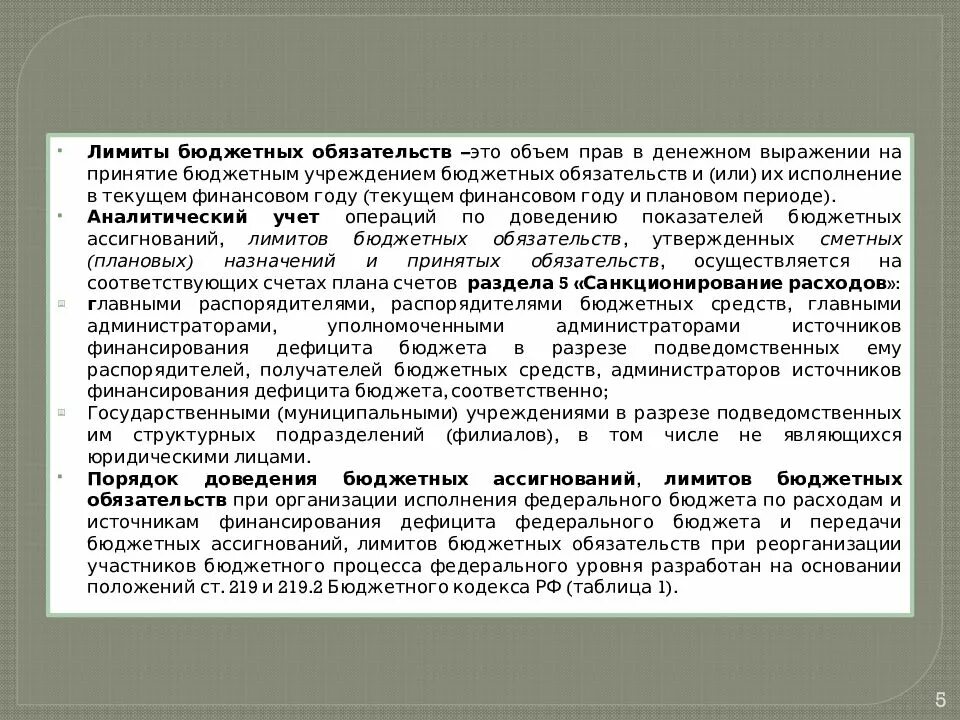 Лимиты бюджетных обязательств –это объем прав в денежном выражении на принятие бюджетным учреждением бюджетных обязательств и (или) их исполнение в текущем финансовом году (текущем финансовом году и плановом периоде).

Аналитический учет операций по доведению показателей бюджетных ассигнований, лимитов бюджетных обязательств, утвержденных сметных (плановых) назначений и принятых обязательств, осуществляется на соответствующих счетах плана счетов раздела 5 «Санкционирование расходов»:

главными распорядителями, распорядителями бюджетных средств, главными администраторами, уполномоченными администраторами источников финансирования дефицита бюджета в разрезе подведомственных ему распорядителей, получателей бюджетных средств, администраторов источников финансирования дефицита бюджета, соответственно;

Государственными (муниципальными) учреждениями в разрезе подведомственных им структурных подразделений (филиалов), в том числе не являющихся юридическими лицами.

Порядок доведения бюджетных ассигнований, лимитов бюджетных обязательств при организации исполнения федерального бюджета по расходам и источникам финансирования дефицита федерального бюджета и передачи бюджетных ассигнований, лимитов бюджетных обязательств при реорганизации участников бюджетного процесса федерального уровня разработан на основании положений ст. 219 и 219.2 Бюджетного кодекса РФ (таблица 1).

5